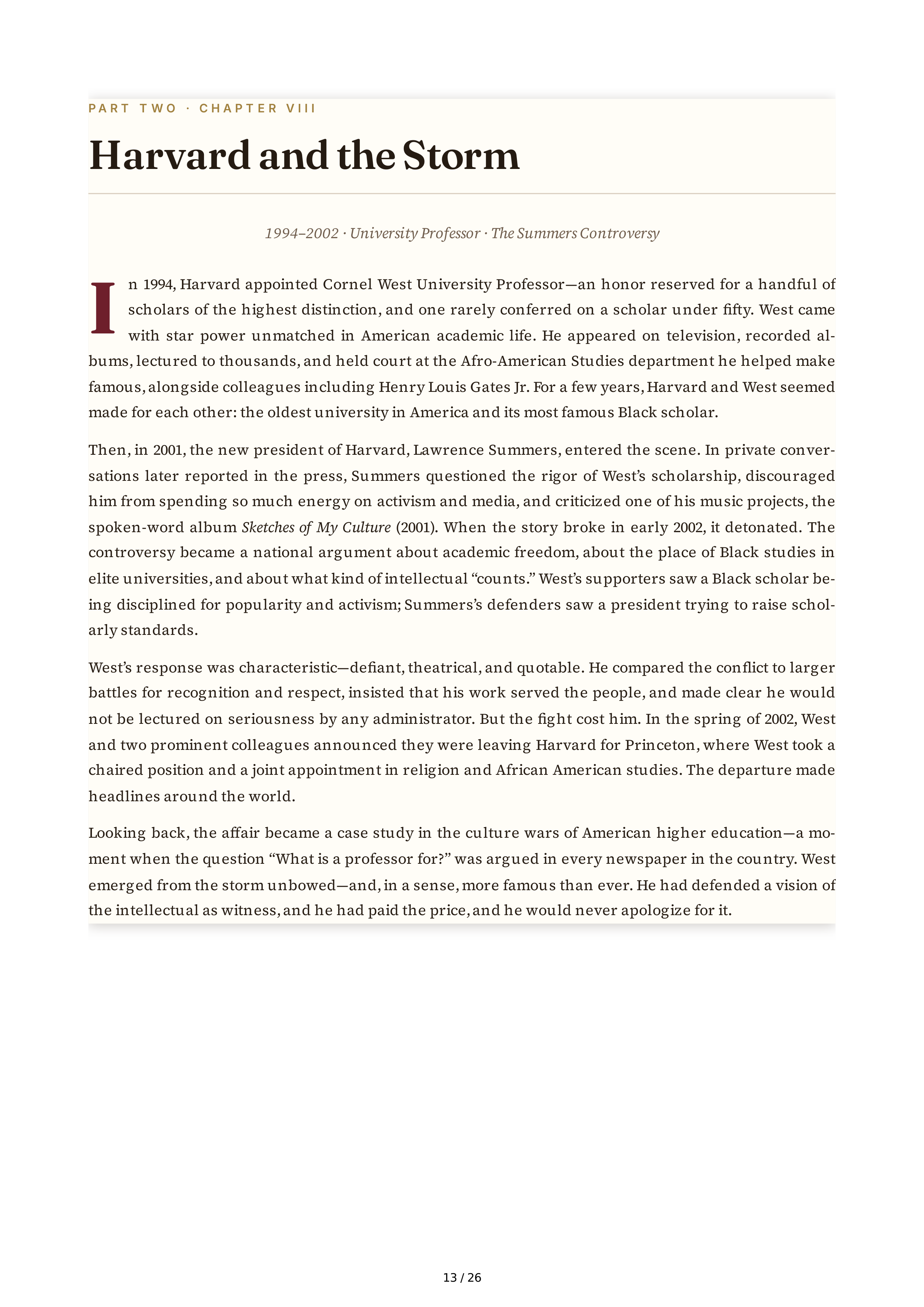 PART TWO · CHAPTER VIII

Harvard and the Storm

1994–2002 · University Professor · The Summers Controversy

In 1994, Harvard appointed Cornel West University Professor—an honor reserved for a handful of scholars of the highest distinction, and one rarely conferred on a scholar under fifty. West came with star power unmatched in American academic life. He appeared on television, recorded albums, lectured to thousands, and held court at the Afro-American Studies department he helped make famous, alongside colleagues including Henry Louis Gates Jr. For a few years, Harvard and West seemed made for each other: the oldest university in America and its most famous Black scholar.

Then, in 2001, the new president of Harvard, Lawrence Summers, entered the scene. In private conversations later reported in the press, Summers questioned the rigor of West's scholarship, discouraged him from spending so much energy on activism and media, and criticized one of his music projects, the spoken-word album Sketches of My Culture (2001). When the story broke in early 2002, it detonated. The controversy became a national argument about academic freedom, about the place of Black studies in elite universities, and about what kind of intellectual "counts." West's supporters saw a Black scholar being disciplined for popularity and activism; Summers's defenders saw a president trying to raise scholarly standards.

West's response was characteristic—defiant, theatrical, and quotable. He compared the conflict to larger battles for recognition and respect, insisted that his work served the people, and made clear he would not be lectured on seriousness by any administrator. But the fight cost him. In the spring of 2002, West and two prominent colleagues announced they were leaving Harvard for Princeton, where West took a chaired position and a joint appointment in religion and African American studies. The departure made headlines around the world.

Looking back, the affair became a case study in the culture wars of American higher education—a moment when the question "What is a professor for?" was argued in every newspaper in the country. West emerged from the storm unbowed—and, in a sense, more famous than ever. He had defended a vision of the intellectual as witness, and he had paid the price, and he would never apologize for it.

13 / 26